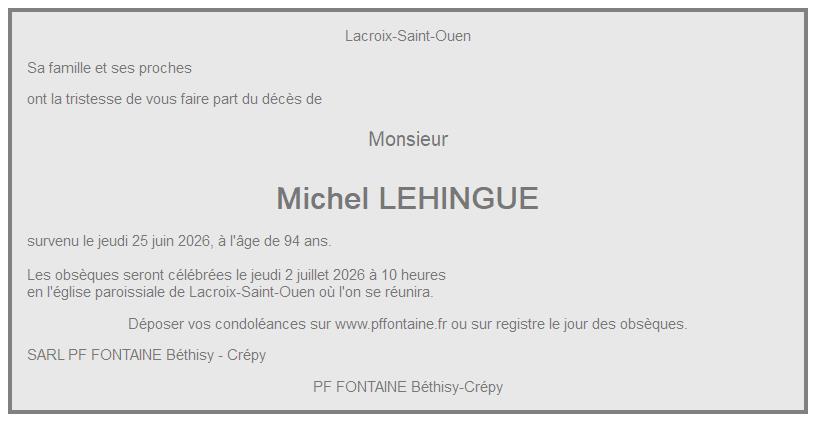 Lacroix-Saint-Ouen

Sa famille et ses proches

ont la tristesse de vous faire part du décès de

Monsieur

Michel LEHINGUE

survenu le jeudi 25 juin 2026, à l'âge de 94 ans.

Les obsèques seront célébrées le jeudi 2 juillet 2026 à 10 heures en l'église paroissiale de Lacroix-Saint-Ouen où l'on se réunira.

Déposer vos condoléances sur www.pffontaine.fr ou sur registre le jour des obsèques.

SARL PF FONTAINE Béthisy - Crépy

PF FONTAINE Béthisy-Crépy